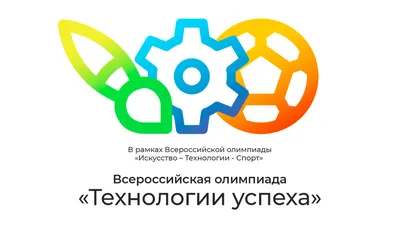 В рамках Всероссийской олимпиады
«Искусство – Технологии - Спорт»

Всероссийская олимпиада
«Технологии успеха»